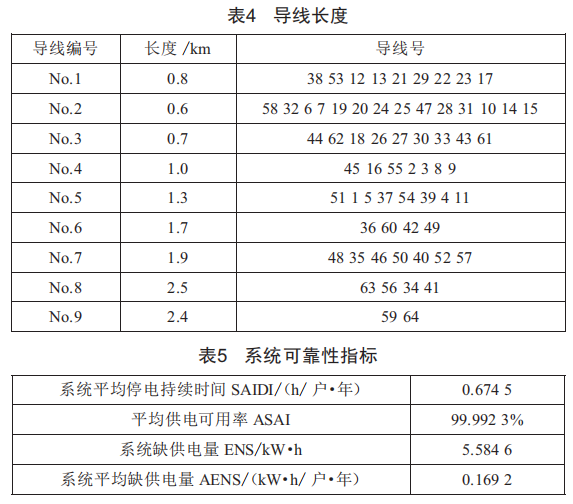 表4　导线长度

| 导线编号 | 长度 /km | 导线号 |
|---|---|---|
| No.1 | 0.8 | 38 53 12 13 21 29 22 23 17 |
| No.2 | 0.6 | 58 32 6 7 19 20 24 25 47 28 31 10 14 15 |
| No.3 | 0.7 | 44 62 18 26 27 30 33 43 61 |
| No.4 | 1.0 | 45 16 55 2 3 8 9 |
| No.5 | 1.3 | 51 1 5 37 54 39 4 11 |
| No.6 | 1.7 | 36 60 42 49 |
| No.7 | 1.9 | 48 35 46 50 40 52 57 |
| No.8 | 2.5 | 63 56 34 41 |
| No.9 | 2.4 | 59 64 |

表5　系统可靠性指标

| 系统平均停电持续时间 SAIDI/（h/ 户•年） | 0.674 5 |
|---|---|
| 平均供电可用率 ASAI | 99.992 3% |
| 系统缺供电量 ENS/kW•h | 5.584 6 |
| 系统平均缺供电量 AENS/（kW•h/ 户•年） | 0.169 2 |